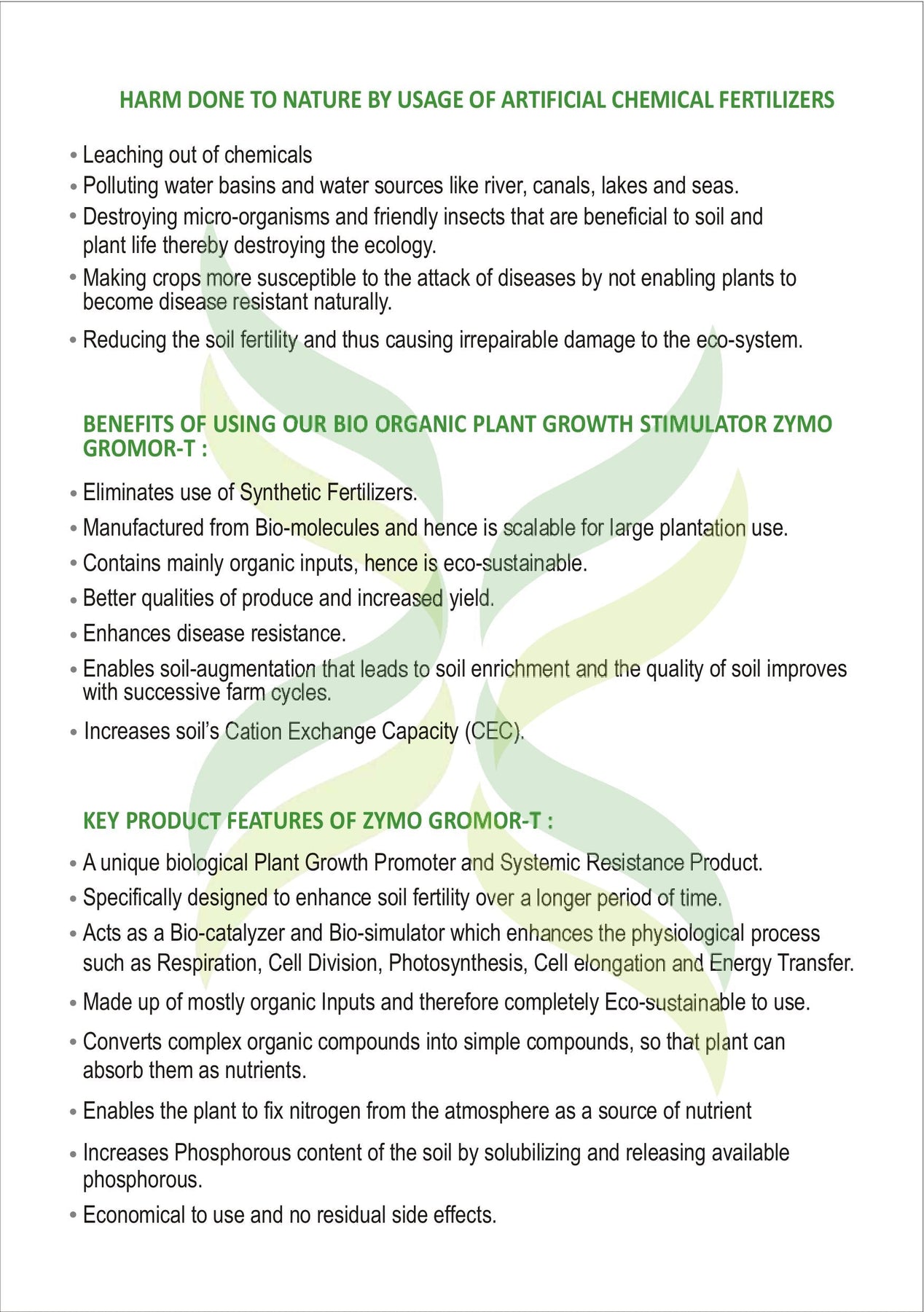 HARM DONE TO NATURE BY USAGE OF ARTIFICIAL CHEMICAL FERTILIZERS

• Leaching out of chemicals
• Polluting water basins and water sources like river, canals, lakes and seas.
• Destroying micro-organisms and friendly insects that are beneficial to soil and plant life thereby destroying the ecology.
• Making crops more susceptible to the attack of diseases by not enabling plants to become disease resistant naturally.
• Reducing the soil fertility and thus causing irrepairable damage to the eco-system.

BENEFITS OF USING OUR BIO ORGANIC PLANT GROWTH STIMULATOR ZYMO GROMOR-T :

• Eliminates use of Synthetic Fertilizers.
• Manufactured from Bio-molecules and hence is scalable for large plantation use.
• Contains mainly organic inputs, hence is eco-sustainable.
• Better qualities of produce and increased yield.
• Enhances disease resistance.
• Enables soil-augmentation that leads to soil enrichment and the quality of soil improves with successive farm cycles.
• Increases soil's Cation Exchange Capacity (CEC).

KEY PRODUCT FEATURES OF ZYMO GROMOR-T :

• A unique biological Plant Growth Promoter and Systemic Resistance Product.
• Specifically designed to enhance soil fertility over a longer period of time.
• Acts as a Bio-catalyzer and Bio-simulator which enhances the physiological process such as Respiration, Cell Division, Photosynthesis, Cell elongation and Energy Transfer.
• Made up of mostly organic Inputs and therefore completely Eco-sustainable to use.
• Converts complex organic compounds into simple compounds, so that plant can absorb them as nutrients.
• Enables the plant to fix nitrogen from the atmosphere as a source of nutrient
• Increases Phosphorous content of the soil by solubilizing and releasing available phosphorous.
• Economical to use and no residual side effects.